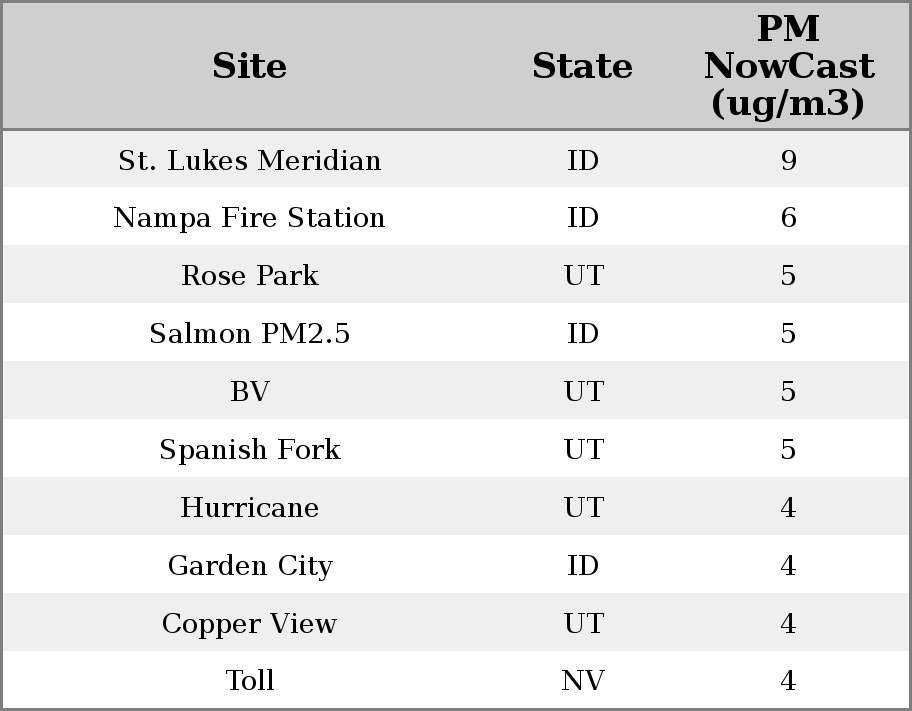 | Site | State | PM NowCast (ug/m3) |
|---|---|---|
| St. Lukes Meridian | ID | 9 |
| Nampa Fire Station | ID | 6 |
| Rose Park | UT | 5 |
| Salmon PM2.5 | ID | 5 |
| BV | UT | 5 |
| Spanish Fork | UT | 5 |
| Hurricane | UT | 4 |
| Garden City | ID | 4 |
| Copper View | UT | 4 |
| Toll | NV | 4 |